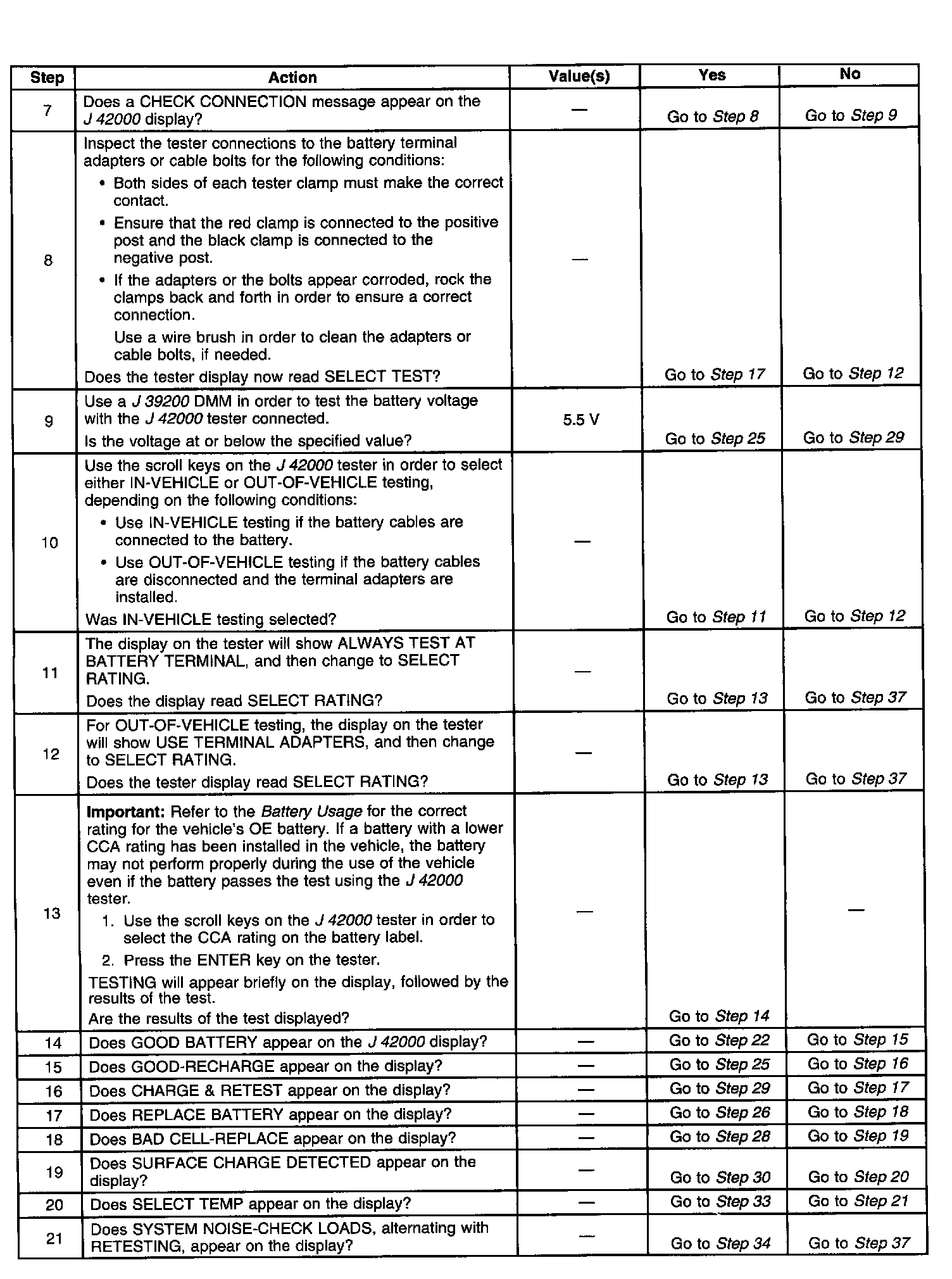 | Step | Action | Value(s) | Yes | No |
|---|---|---|---|---|
| 7 | Does a CHECK CONNECTION message appear on the J 42000 display? | — | Go to Step 8 | Go to Step 9 |
| 8 | Inspect the tester connections to the battery terminal adapters or cable bolts for the following conditions: • Both sides of each tester clamp must make the correct contact. • Ensure that the red clamp is connected to the positive post and the black clamp is connected to the negative post. • If the adapters or the bolts appear corroded, rock the clamps back and forth in order to ensure a correct connection. Use a wire brush in order to clean the adapters or cable bolts, if needed. Does the tester display now read SELECT TEST? | — | Go to Step 17 | Go to Step 12 |
| 9 | Use a J 39200 DMM in order to test the battery voltage with the J 42000 tester connected. Is the voltage at or below the specified value? | 5.5 V | Go to Step 25 | Go to Step 29 |
| 10 | Use the scroll keys on the J 42000 tester in order to select either IN-VEHICLE or OUT-OF-VEHICLE testing, depending on the following conditions: • Use IN-VEHICLE testing if the battery cables are connected to the battery. • Use OUT-OF-VEHICLE testing if the battery cables are disconnected and the terminal adapters are installed. Was IN-VEHICLE testing selected? | — | Go to Step 11 | Go to Step 12 |
| 11 | The display on the tester will show ALWAYS TEST AT BATTERY TERMINAL, and then change to SELECT RATING. Does the display read SELECT RATING? | — | Go to Step 13 | Go to Step 37 |
| 12 | For OUT-OF-VEHICLE testing, the display on the tester will show USE TERMINAL ADAPTERS, and then change to SELECT RATING. Does the tester display read SELECT RATING? | — | Go to Step 13 | Go to Step 37 |
| 13 | **Important:** Refer to the Battery Usage for the correct rating for the vehicle's OE battery. If a battery with a lower CCA rating has been installed in the vehicle, the battery may not perform properly during the use of the vehicle even if the battery passes the test using the J 42000 tester. 1. Use the scroll keys on the J 42000 tester in order to select the CCA rating on the battery label. 2. Press the ENTER key on the tester. TESTING will appear briefly on the display, followed by the results of the test. Are the results of the test displayed? | — | Go to Step 14 | — |
| 14 | Does GOOD BATTERY appear on the J 42000 display? | — | Go to Step 22 | Go to Step 15 |
| 15 | Does GOOD-RECHARGE appear on the display? | — | Go to Step 25 | Go to Step 16 |
| 16 | Does CHARGE & RETEST appear on the display? | — | Go to Step 29 | Go to Step 17 |
| 17 | Does REPLACE BATTERY appear on the display? | — | Go to Step 26 | Go to Step 18 |
| 18 | Does BAD CELL-REPLACE appear on the display? | — | Go to Step 28 | Go to Step 19 |
| 19 | Does SURFACE CHARGE DETECTED appear on the display? | — | Go to Step 30 | Go to Step 20 |
| 20 | Does SELECT TEMP appear on the display? | — | Go to Step 33 | Go to Step 21 |
| 21 | Does SYSTEM NOISE-CHECK LOADS, alternating with RETESTING, appear on the display? | — | Go to Step 34 | Go to Step 37 |